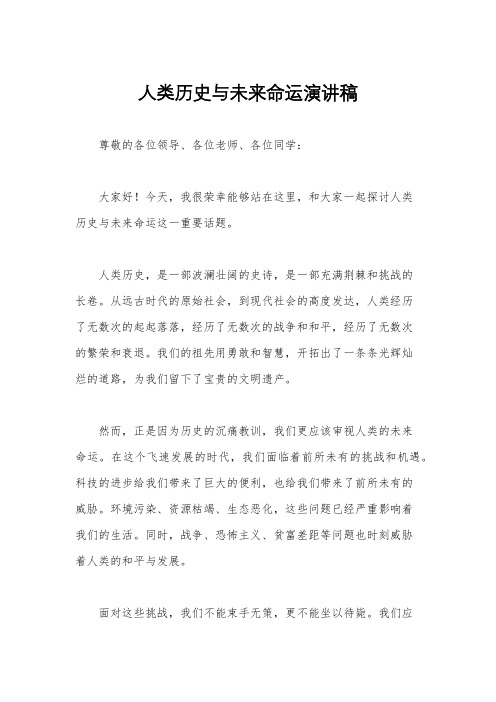 人类历史与未来命运演讲稿

尊敬的各位领导、各位老师、各位同学：

大家好！今天，我很荣幸能够站在这里，和大家一起探讨人类历史与未来命运这一重要话题。

人类历史，是一部波澜壮阔的史诗，是一部充满荆棘和挑战的长卷。从远古时代的原始社会，到现代社会的高度发达，人类经历了无数次的起起落落，经历了无数次的战争和和平，经历了无数次的繁荣和衰退。我们的祖先用勇敢和智慧，开拓出了一条条光辉灿烂的道路，为我们留下了宝贵的文明遗产。

然而，正是因为历史的沉痛教训，我们更应该审视人类的未来命运。在这个飞速发展的时代，我们面临着前所未有的挑战和机遇。科技的进步给我们带来了巨大的便利，也给我们带来了前所未有的威胁。环境污染、资源枯竭、生态恶化，这些问题已经严重影响着我们的生活。同时，战争、恐怖主义、贫富差距等问题也时刻威胁着人类的和平与发展。

面对这些挑战，我们不能束手无策，更不能坐以待毙。我们应